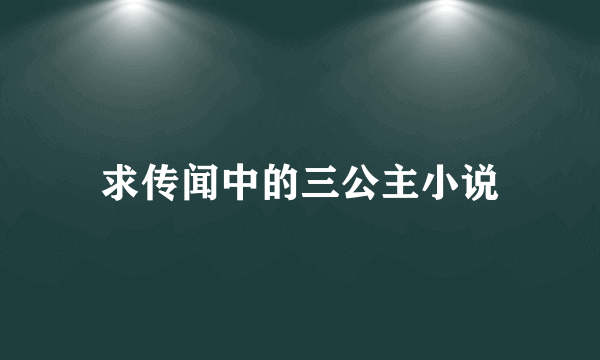 求传闻中的三公主小说